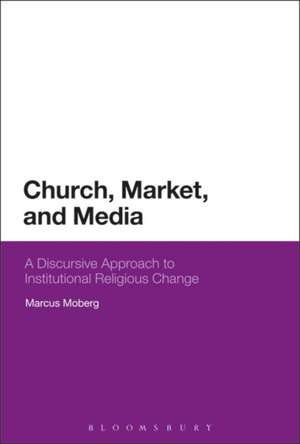 Church, Market, and Media

A Discursive Approach to Institutional Religious Change

Marcus Moberg

BLOOMSBURY